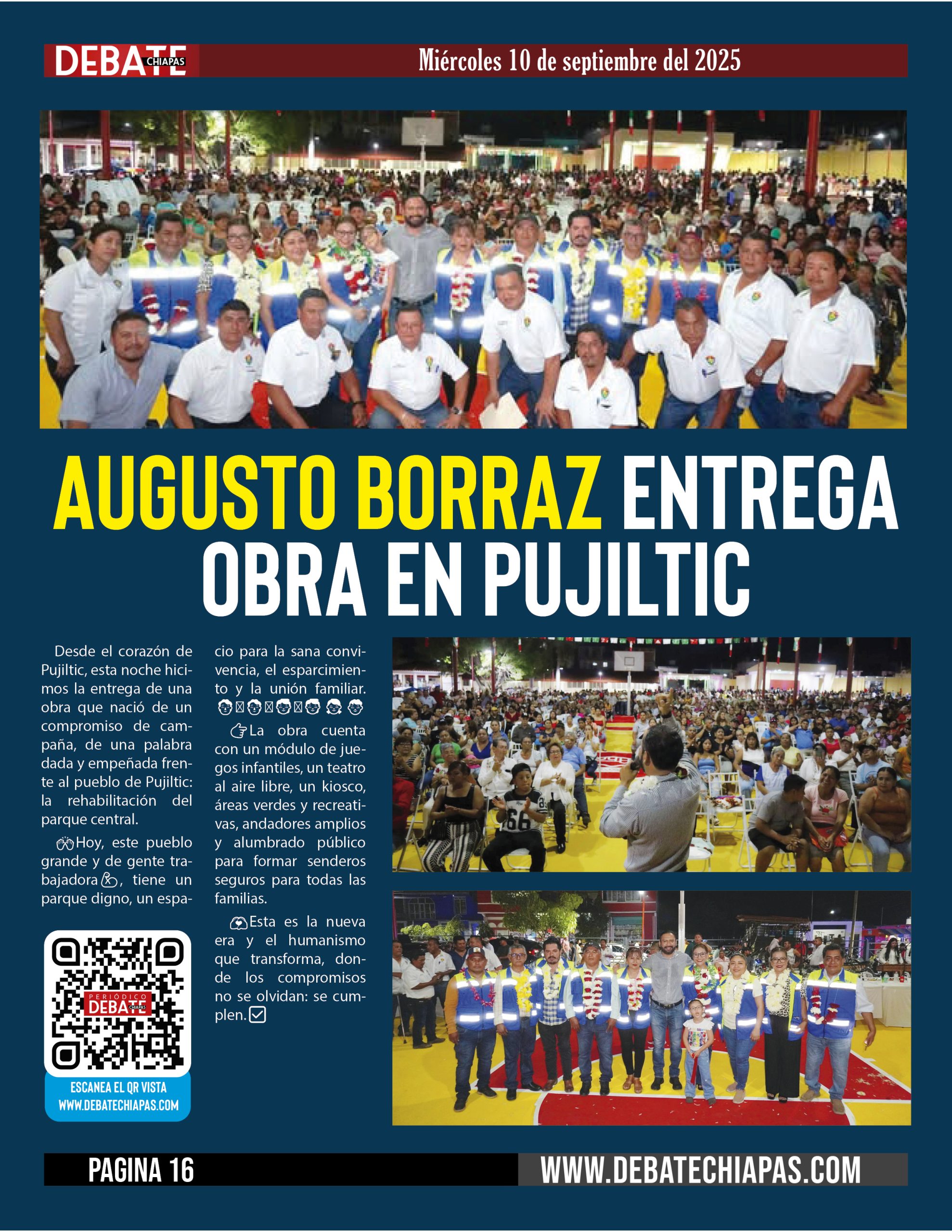 DEBATE CHIAPAS

Miércoles 10 de septiembre del 2025

AUGUSTO BORRAZ ENTREGA OBRA EN PUJILTIC

Desde el corazón de Pujiltic, esta noche hicimos la entrega de una obra que nació de un compromiso de campaña, de una palabra dada y empeñada frente al pueblo de Pujiltic: la rehabilitación del parque central.

Hoy, este pueblo grande y de gente trabajadora, tiene un parque digno, un espacio para la sana convivencia, el esparcimiento y la unión familiar.

La obra cuenta con un módulo de juegos infantiles, un teatro al aire libre, un kiosco, áreas verdes y recreativas, andadores amplios y alumbrado público para formar senderos seguros para todas las familias.

Esta es la nueva era y el humanismo que transforma, donde los compromisos no se olvidan: se cumplen.

PERIÓDICO DEBATE CHIAPAS

ESCANEA EL QR VISTA WWW.DEBATECHIAPAS.COM

PAGINA 16

WWW.DEBATECHIAPAS.COM